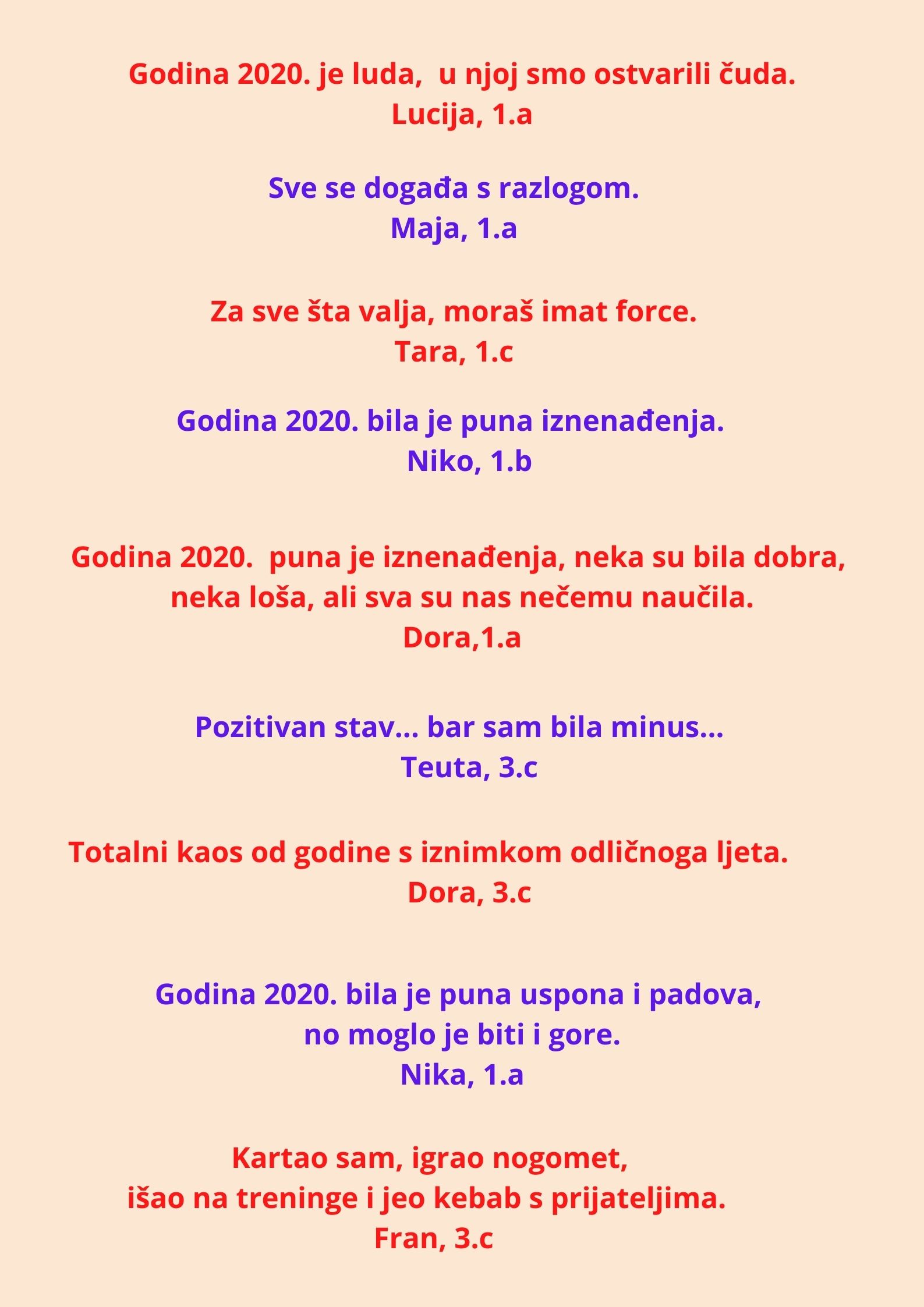 Godina 2020. je luda, u njoj smo ostvarili čuda.
Lucija, 1.a

Sve se događa s razlogom.
Maja, 1.a

Za sve šta valja, moraš imat force.
Tara, 1.c

Godina 2020. bila je puna iznenađenja.
Niko, 1.b

Godina 2020. puna je iznenađenja, neka su bila dobra, neka loša, ali sva su nas nečemu naučila.
Dora,1.a

Pozitivan stav... bar sam bila minus...
Teuta, 3.c

Totalni kaos od godine s iznimkom odličnoga ljeta.
Dora, 3.c

Godina 2020. bila je puna uspona i padova, no moglo je biti i gore.
Nika, 1.a

Kartao sam, igrao nogomet, išao na treninge i jeo kebab s prijateljima.
Fran, 3.c